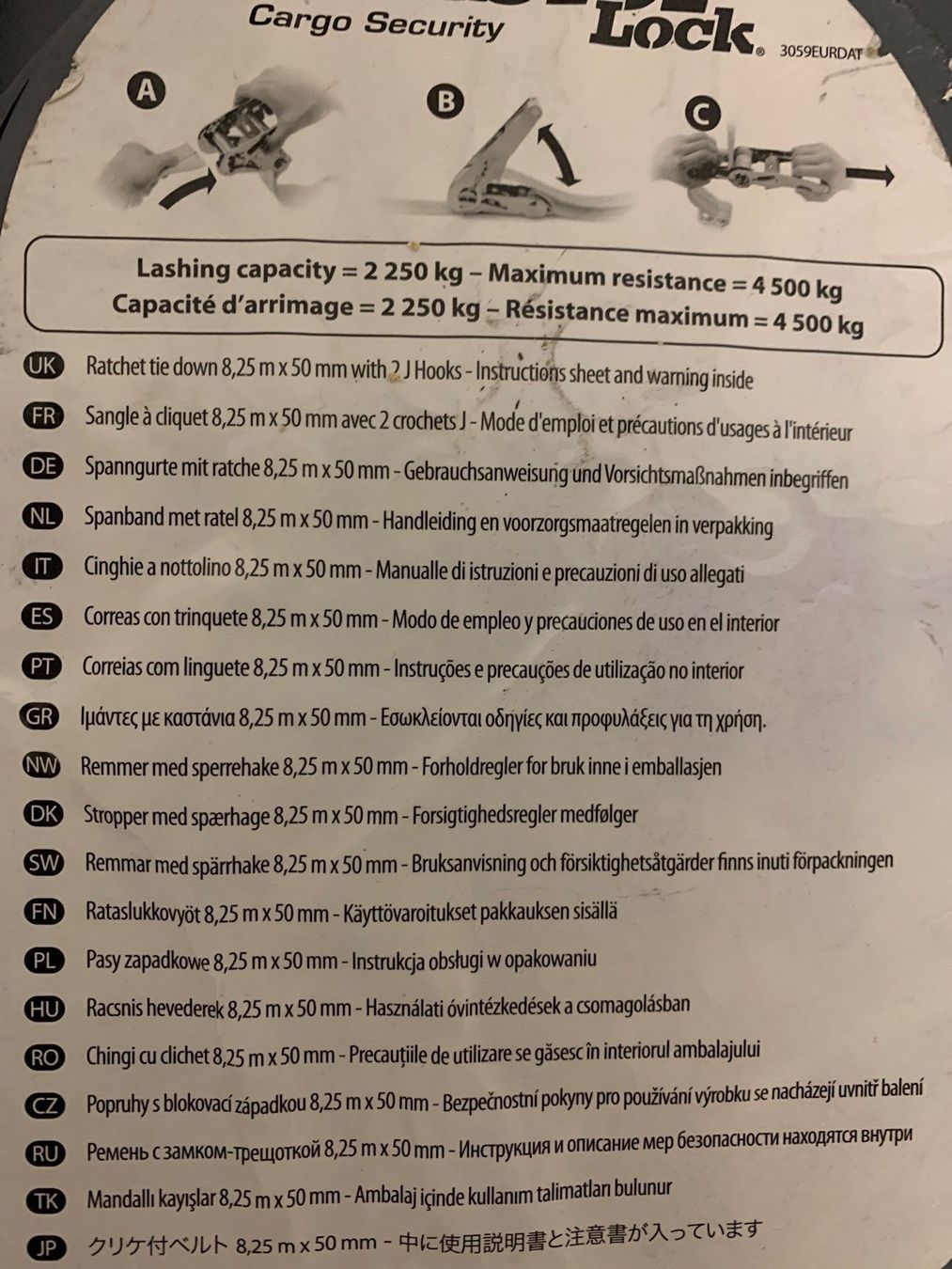 Cargo Security
Lock® 3059EURDAT

A B C

Lashing capacity = 2 250 kg – Maximum resistance = 4 500 kg
Capacité d'arrimage = 2 250 kg – Résistance maximum = 4 500 kg

UK Ratchet tie down 8,25 m x 50 mm with 2 J Hooks - Instructions sheet and warning inside
FR Sangle à cliquet 8,25 m x 50 mm avec 2 crochets J - Mode d'emploi et précautions d'usages à l'intérieur
DE Spanngurte mit ratche 8,25 m x 50 mm - Gebrauchsanweisung und Vorsichtsmaßnahmen inbegriffen
NL Spanband met ratel 8,25 m x 50 mm - Handleiding en voorzorgsmaatregelen in verpakking
IT Cinghie a nottolino 8,25 m x 50 mm - Manualle di istruzioni e precauzioni di uso allegati
ES Correas con trinquete 8,25 m x 50 mm - Modo de empleo y precauciones de uso en el interior
PT Correias com linguete 8,25 m x 50 mm - Instruções e precauções de utilização no interior
GR Ιμάντες με καστάνια 8,25 m x 50 mm - Εσωκλείονται οδηγίες και προφυλάξεις για τη χρήση.
NW Remmer med sperrehake 8,25 m x 50 mm - Forholdregler for bruk inne i emballasjen
DK Stropper med spærhage 8,25 m x 50 mm - Forsigtighedsregler medfølger
SW Remmar med spärrhake 8,25 m x 50 mm - Bruksanvisning och försiktighetsåtgärder finns inuti förpackningen
FN Rataslukkovyöt 8,25 m x 50 mm - Käyttövaroitukset pakkauksen sisällä
PL Pasy zapadkowe 8,25 m x 50 mm - Instrukcja obsługi w opakowaniu
HU Racsnis hevederek 8,25 m x 50 mm - Használati óvintézkedések a csomagolásban
RO Chingi cu clichet 8,25 m x 50 mm - Precauțiile de utilizare se găsesc în interiorul ambalajului
CZ Popruhy s blokovací západkou 8,25 m x 50 mm - Bezpečnostní pokyny pro používání výrobku se nacházejí uvnitř balení
RU Ремень с замком-трещоткой 8,25 m x 50 mm - Инструкция и описание мер безопасности находятся внутри
TK Mandallı kayışlar 8,25 m x 50 mm - Ambalaj içinde kullanım talimatları bulunur
JP クリケ付ベルト 8,25 m x 50 mm - 中に使用説明書と注意書が入っています